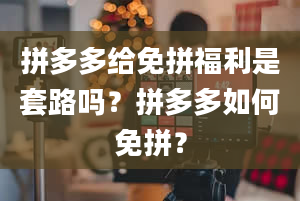 拼多多给免拼福利是套路吗？拼多多如何免拼？